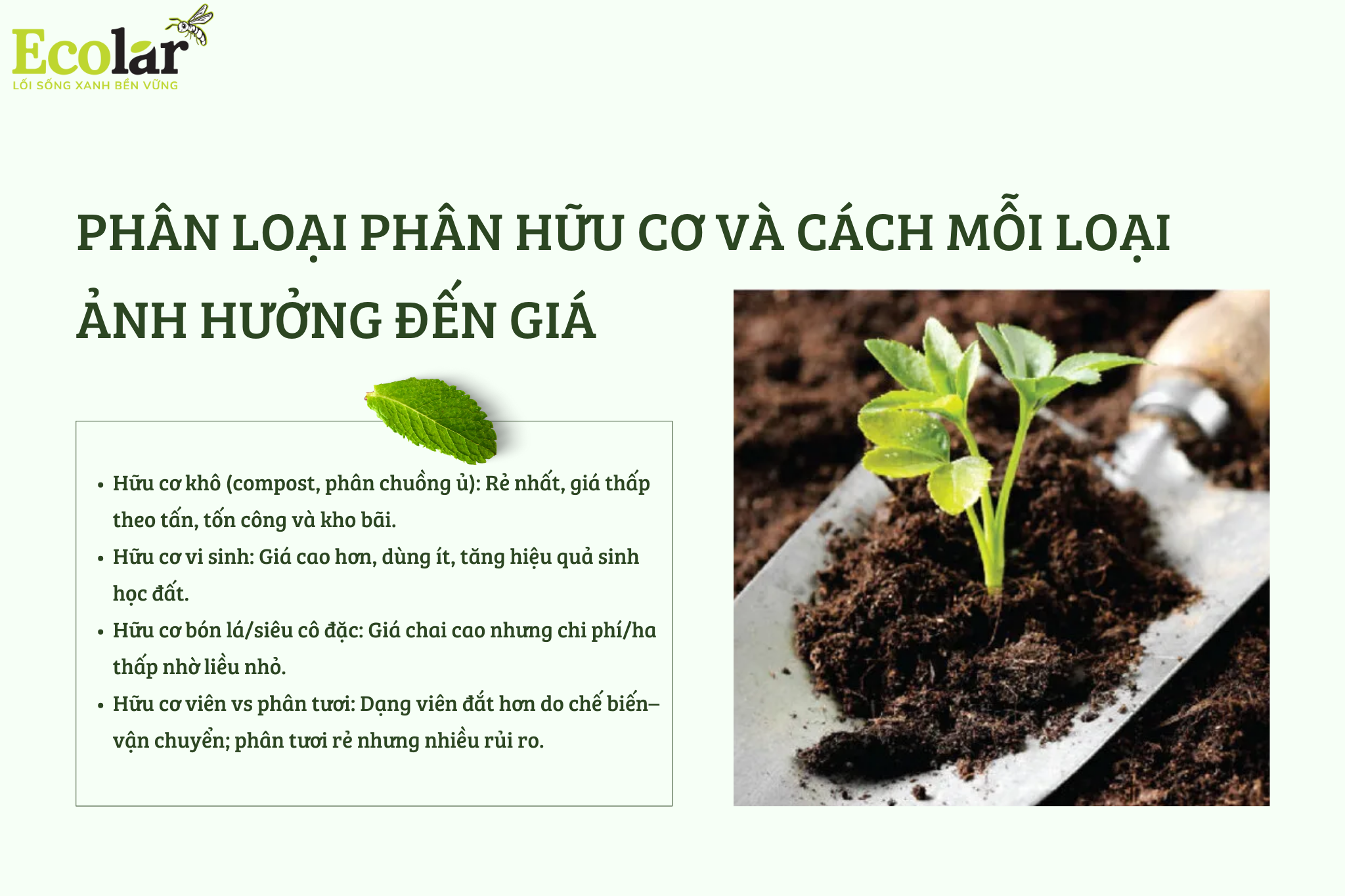 Ecolar
LỐI SỐNG XANH BỀN VỮNG

PHÂN LOẠI PHÂN HỮU CƠ VÀ CÁCH MỖI LOẠI ẢNH HƯỞNG ĐẾN GIÁ

• Hữu cơ khô (compost, phân chuồng ủ): Rẻ nhất, giá thấp theo tấn, tốn công và kho bãi.
• Hữu cơ vi sinh: Giá cao hơn, dùng ít, tăng hiệu quả sinh học đất.
• Hữu cơ bón lá/siêu cô đặc: Giá chai cao nhưng chi phí/ha thấp nhờ liều nhỏ.
• Hữu cơ viên vs phân tươi: Dạng viên đắt hơn do chế biến–vận chuyển; phân tươi rẻ nhưng nhiều rủi ro.